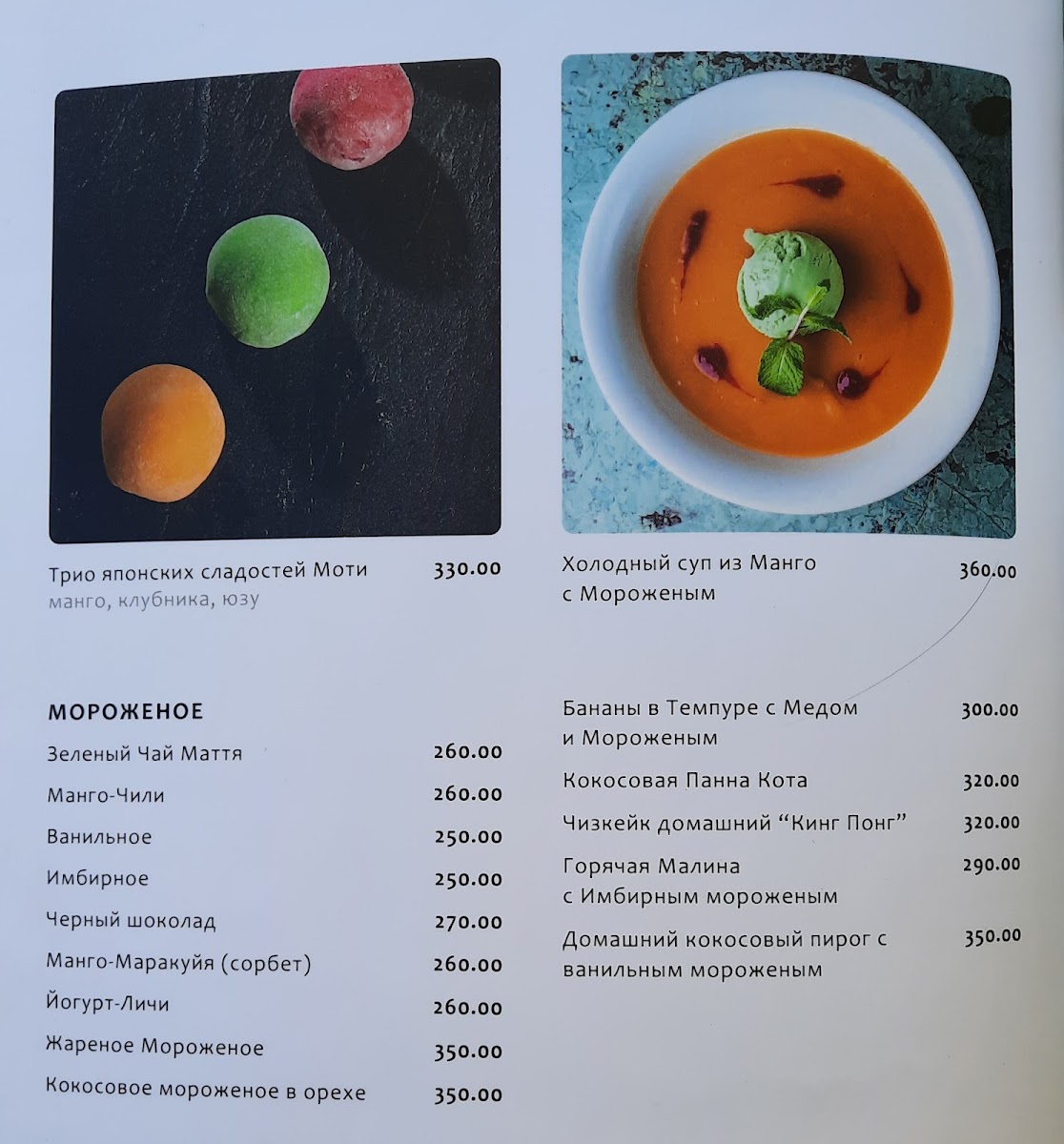 Трио японских сладостей Моти 330.00
манго, клубника, юзу

МОРОЖЕНОЕ

Зеленый Чай Маття 260.00

Манго-Чили 260.00

Ванильное 250.00

Имбирное 250.00

Черный шоколад 270.00

Манго-Маракуйя (сорбет) 260.00

Йогурт-Личи 260.00

Жареное Мороженое 350.00

Кокосовое мороженое в орехе 350.00

Холодный суп из Манго с Мороженым 360.00

Бананы в Темпуре с Медом и Мороженым 300.00

Кокосовая Панна Кота 320.00

Чизкейк домашний "Кинг Понг" 320.00

Горячая Малина с Имбирным мороженым 290.00

Домашний кокосовый пирог с ванильным мороженым 350.00